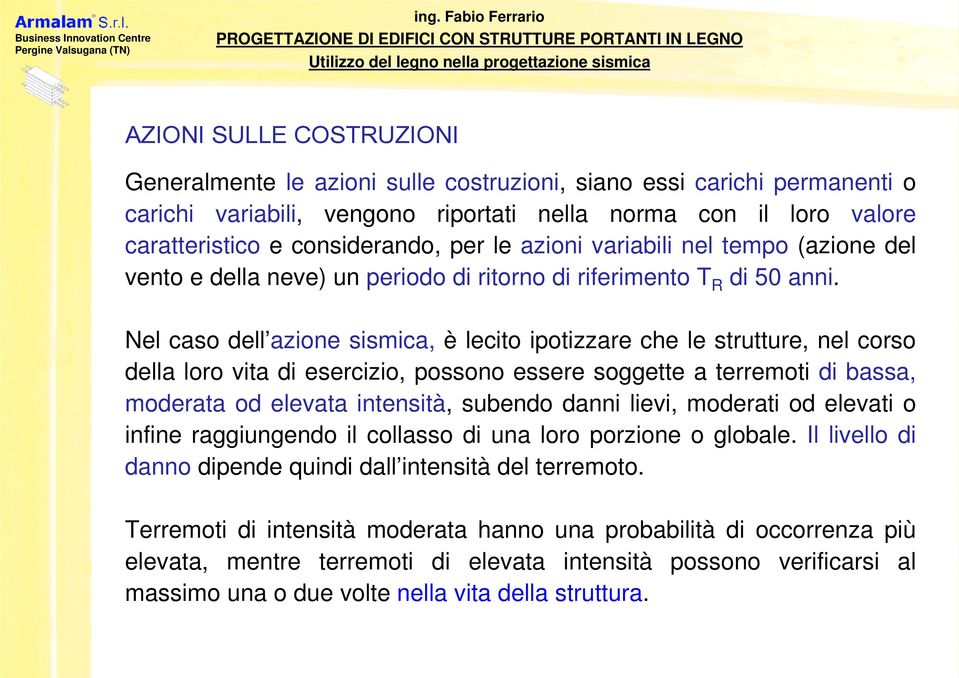 Armalam® S.r.l.
Business Innovation Centre
Pergine Valsugana (TN)

ing. Fabio Ferrario
PROGETTAZIONE DI EDIFICI CON STRUTTURE PORTANTI IN LEGNO
Utilizzo del legno nella progettazione sismica

AZIONI SULLE COSTRUZIONI

Generalmente le azioni sulle costruzioni, siano essi carichi permanenti o carichi variabili, vengono riportati nella norma con il loro valore caratteristico e considerando, per le azioni variabili nel tempo (azione del vento e della neve) un periodo di ritorno di riferimento $T_R$ di 50 anni.

Nel caso dell'azione sismica, è lecito ipotizzare che le strutture, nel corso della loro vita di esercizio, possono essere soggette a terremoti di bassa, moderata od elevata intensità, subendo danni lievi, moderati od elevati o infine raggiungendo il collasso di una loro porzione o globale. Il livello di danno dipende quindi dall'intensità del terremoto.

Terremoti di intensità moderata hanno una probabilità di occorrenza più elevata, mentre terremoti di elevata intensità possono verificarsi al massimo una o due volte nella vita della struttura.